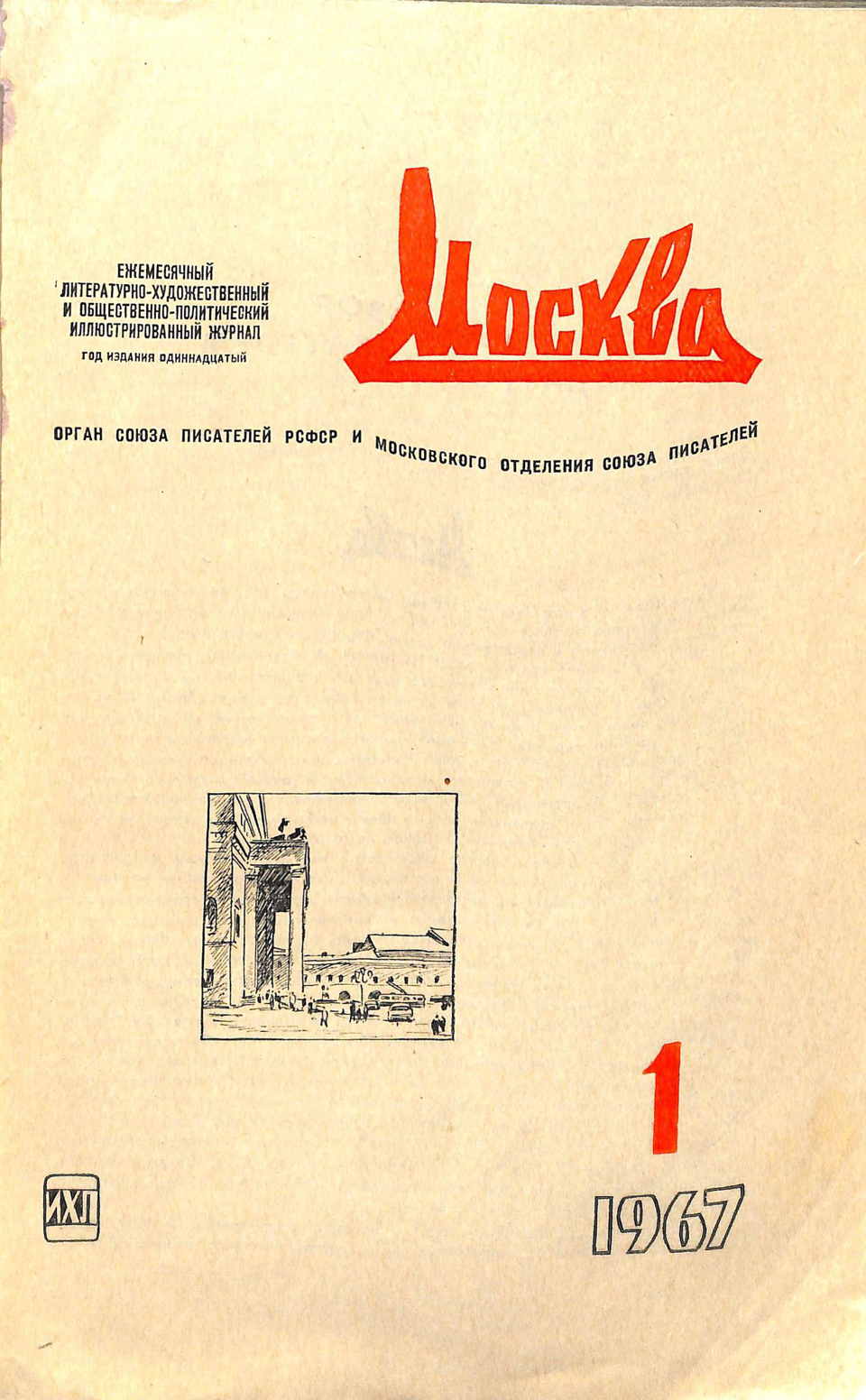 ЕЖЕМЕСЯЧНЫЙ ЛИТЕРАТУРНО-ХУДОЖЕСТВЕННЫЙ И ОБЩЕСТВЕННО-ПОЛИТИЧЕСКИЙ ИЛЛЮСТРИРОВАННЫЙ ЖУРНАЛ

ГОД ИЗДАНИЯ ОДИННАДЦАТЫЙ

Москва

ОРГАН СОЮЗА ПИСАТЕЛЕЙ РСФСР И МОСКОВСКОГО ОТДЕЛЕНИЯ СОЮЗА ПИСАТЕЛЕЙ

1

ИХЛ

1967